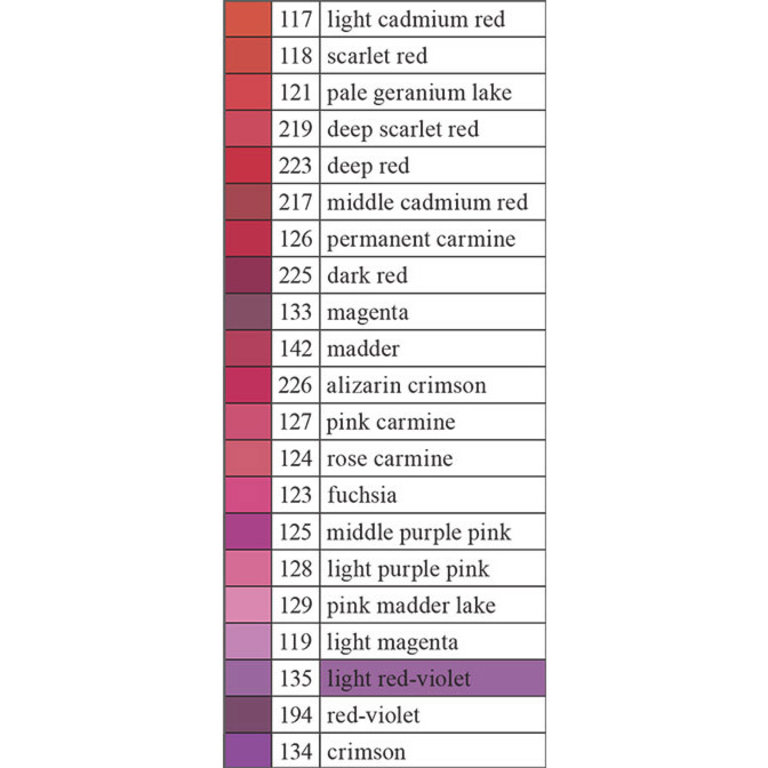 |  |  |  |
|---|---|---|
|  | 117 | light cadmium red |
|  | 118 | scarlet red |
|  | 121 | pale geranium lake |
|  | 219 | deep scarlet red |
|  | 223 | deep red |
|  | 217 | middle cadmium red |
|  | 126 | permanent carmine |
|  | 225 | dark red |
|  | 133 | magenta |
|  | 142 | madder |
|  | 226 | alizarin crimson |
|  | 127 | pink carmine |
|  | 124 | rose carmine |
|  | 123 | fuchsia |
|  | 125 | middle purple pink |
|  | 128 | light purple pink |
|  | 129 | pink madder lake |
|  | 119 | light magenta |
|  | 135 | light red-violet |
|  | 194 | red-violet |
|  | 134 | crimson |